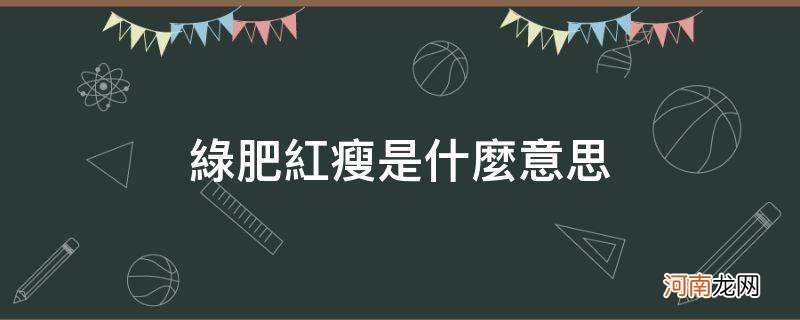 綠肥紅瘦是什麼意思

河南龙网